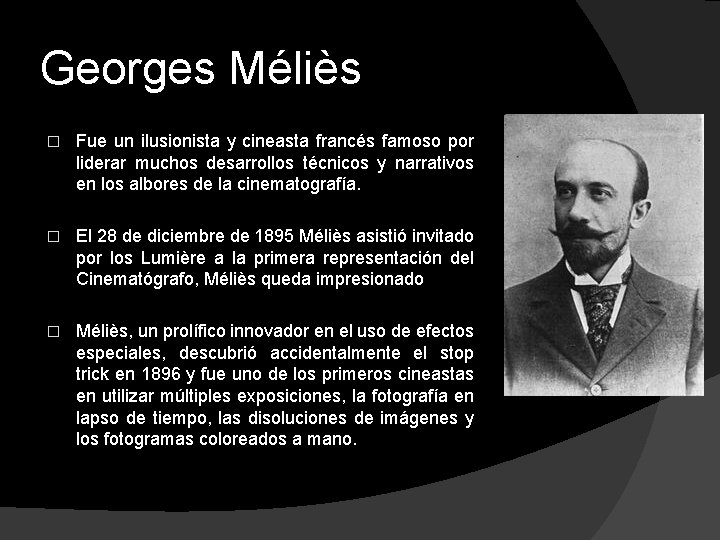 Georges Méliès

□ Fue un ilusionista y cineasta francés famoso por liderar muchos desarrollos técnicos y narrativos en los albores de la cinematografía.

□ El 28 de diciembre de 1895 Méliès asistió invitado por los Lumière a la primera representación del Cinematógrafo, Méliès queda impresionado

□ Méliès, un prolífico innovador en el uso de efectos especiales, descubrió accidentalmente el stop trick en 1896 y fue uno de los primeros cineastas en utilizar múltiples exposiciones, la fotografía en lapso de tiempo, las disoluciones de imágenes y los fotogramas coloreados a mano.